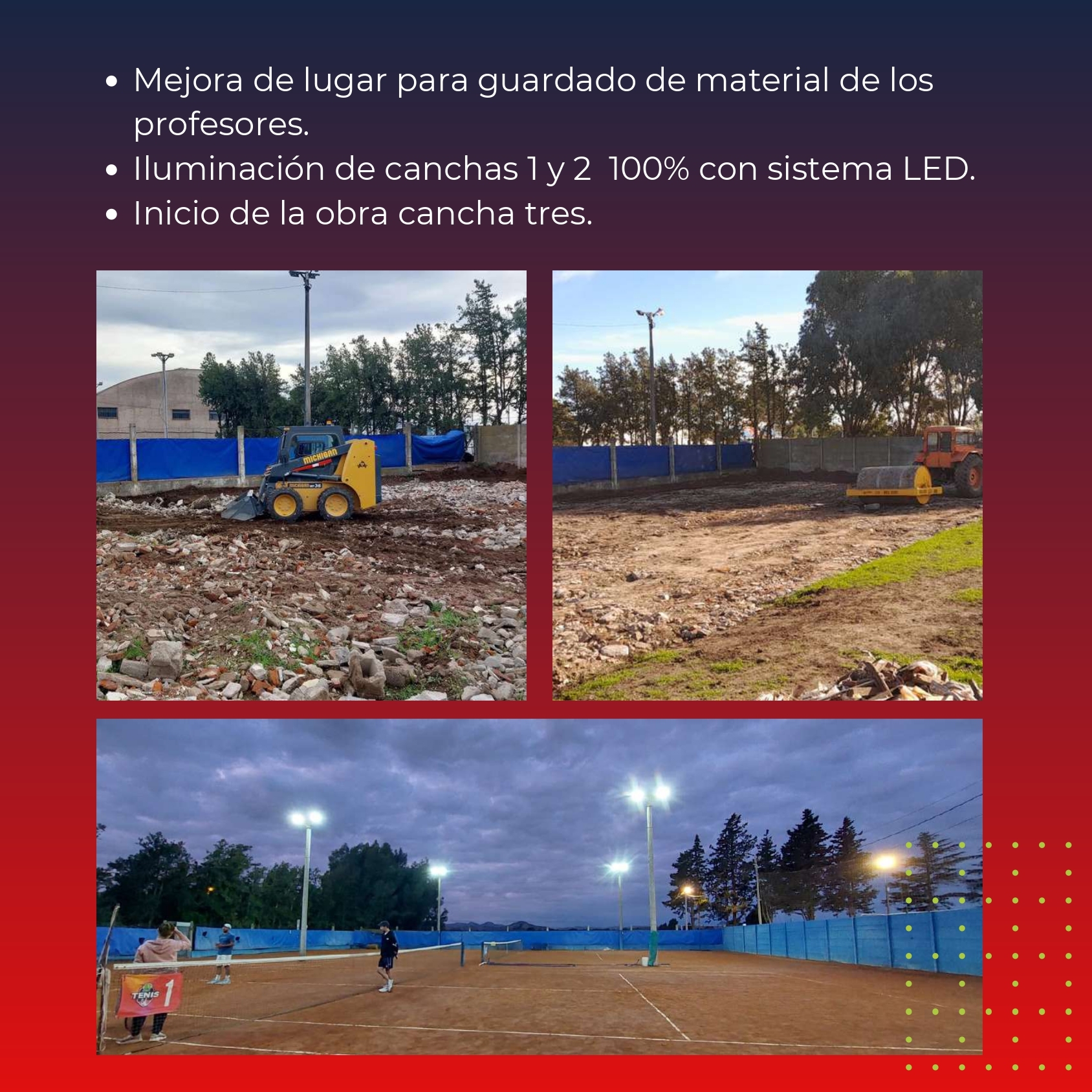 • Mejora de lugar para guardado de material de los profesores.
• Iluminación de canchas 1 y 2 100% con sistema LED.
• Inicio de la obra cancha tres.

MICHIGAN

TENIS 1